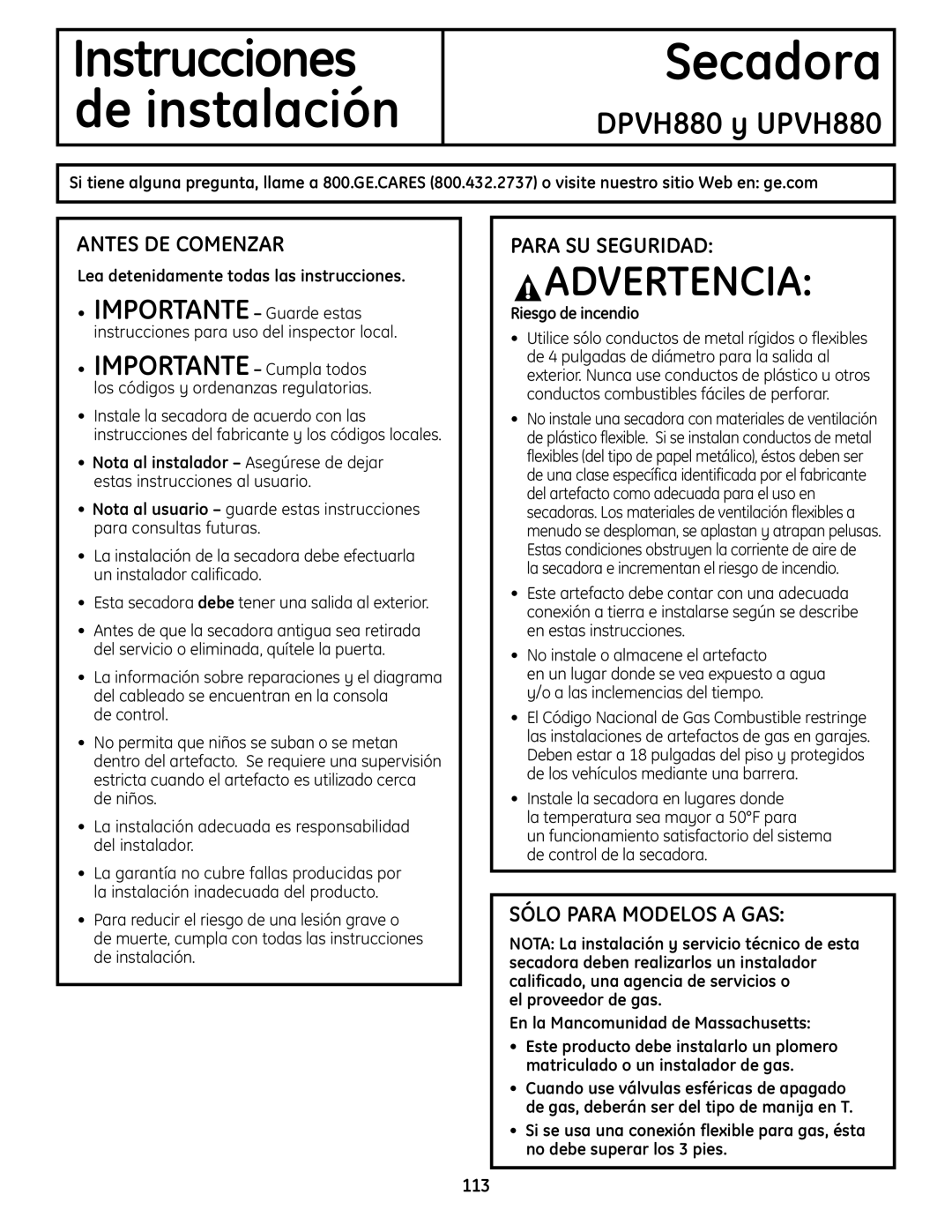 Instrucciones de instalación

Secadora

DPVH880 y UPVH880

Si tiene alguna pregunta, llame a 800.GE.CARES (800.432.2737) o visite nuestro sitio Web en: ge.com

ANTES DE COMENZAR

Lea detenidamente todas las instrucciones.

• IMPORTANTE – Guarde estas instrucciones para uso del inspector local.

• IMPORTANTE – Cumpla todos los códigos y ordenanzas regulatorias.

• Instale la secadora de acuerdo con las instrucciones del fabricante y los códigos locales.

• Nota al instalador – Asegúrese de dejar estas instrucciones al usuario.

• Nota al usuario – guarde estas instrucciones para consultas futuras.

• La instalación de la secadora debe efectuarla un instalador calificado.

• Esta secadora debe tener una salida al exterior.

• Antes de que la secadora antigua sea retirada del servicio o eliminada, quítele la puerta.

• La información sobre reparaciones y el diagrama del cableado se encuentran en la consola de control.

• No permita que niños se suban o se metan dentro del artefacto. Se requiere una supervisión estricta cuando el artefacto es utilizado cerca de niños.

• La instalación adecuada es responsabilidad del instalador.

• La garantía no cubre fallas producidas por la instalación inadecuada del producto.

• Para reducir el riesgo de una lesión grave o de muerte, cumpla con todas las instrucciones de instalación.

PARA SU SEGURIDAD:

ADVERTENCIA:

Riesgo de incendio

• Utilice sólo conductos de metal rígidos o flexibles de 4 pulgadas de diámetro para la salida al exterior. Nunca use conductos de plástico u otros conductos combustibles fáciles de perforar.

• No instale una secadora con materiales de ventilación de plástico flexible. Si se instalan conductos de metal flexibles (del tipo de papel metálico), éstos deben ser de una clase específica identificada por el fabricante del artefacto como adecuada para el uso en secadoras. Los materiales de ventilación flexibles a menudo se desploman, se aplastan y atrapan pelusas. Estas condiciones obstruyen la corriente de aire de la secadora e incrementan el riesgo de incendio.

• Este artefacto debe contar con una adecuada conexión a tierra e instalarse según se describe en estas instrucciones.

• No instale o almacene el artefacto en un lugar donde se vea expuesto a agua y/o a las inclemencias del tiempo.

• El Código Nacional de Gas Combustible restringe las instalaciones de artefactos de gas en garajes. Deben estar a 18 pulgadas del piso y protegidos de los vehículos mediante una barrera.

• Instale la secadora en lugares donde la temperatura sea mayor a 50°F para un funcionamiento satisfactorio del sistema de control de la secadora.

SÓLO PARA MODELOS A GAS:

NOTA: La instalación y servicio técnico de esta secadora deben realizarlos un instalador calificado, una agencia de servicios o el proveedor de gas.

En la Mancomunidad de Massachusetts:

• Este producto debe instalarlo un plomero matriculado o un instalador de gas.

• Cuando use válvulas esféricas de apagado de gas, deberán ser del tipo de manija en T.

• Si se usa una conexión flexible para gas, ésta no debe superar los 3 pies.

113